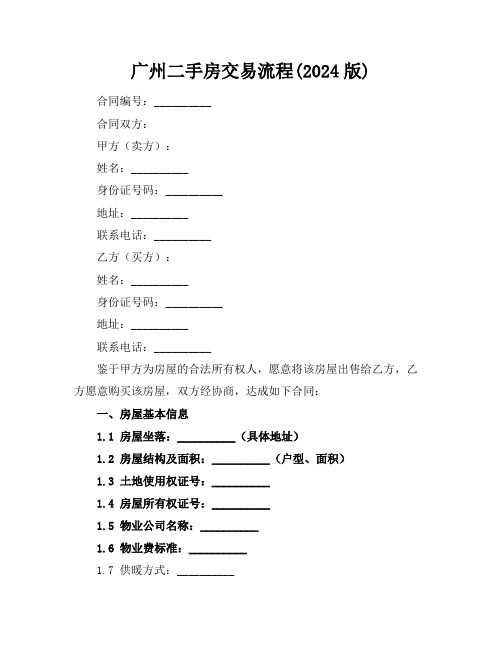 广州二手房交易流程(2024 版)

合同编号：__________

合同双方：

甲方（卖方）：

姓名：__________

身份证号码：__________

地址：__________

联系电话：__________

乙方（买方）：

姓名：__________

身份证号码：__________

地址：__________

联系电话：__________

鉴于甲方为房屋的合法所有权人，愿意将该房屋出售给乙方，乙方愿意购买该房屋，双方经协商，达成如下合同：

一、房屋基本信息

1.1 房屋坐落：__________（具体地址）

1.2 房屋结构及面积：__________（户型、面积）

1.3 土地使用权证号：__________

1.4 房屋所有权证号：__________

1.5 物业公司名称：__________

1.6 物业费标准：__________

1.7 供暖方式：__________